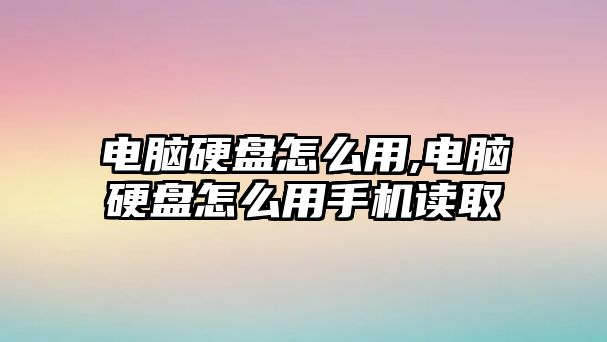 电脑硬盘怎么用,电脑硬盘怎么用手机读取